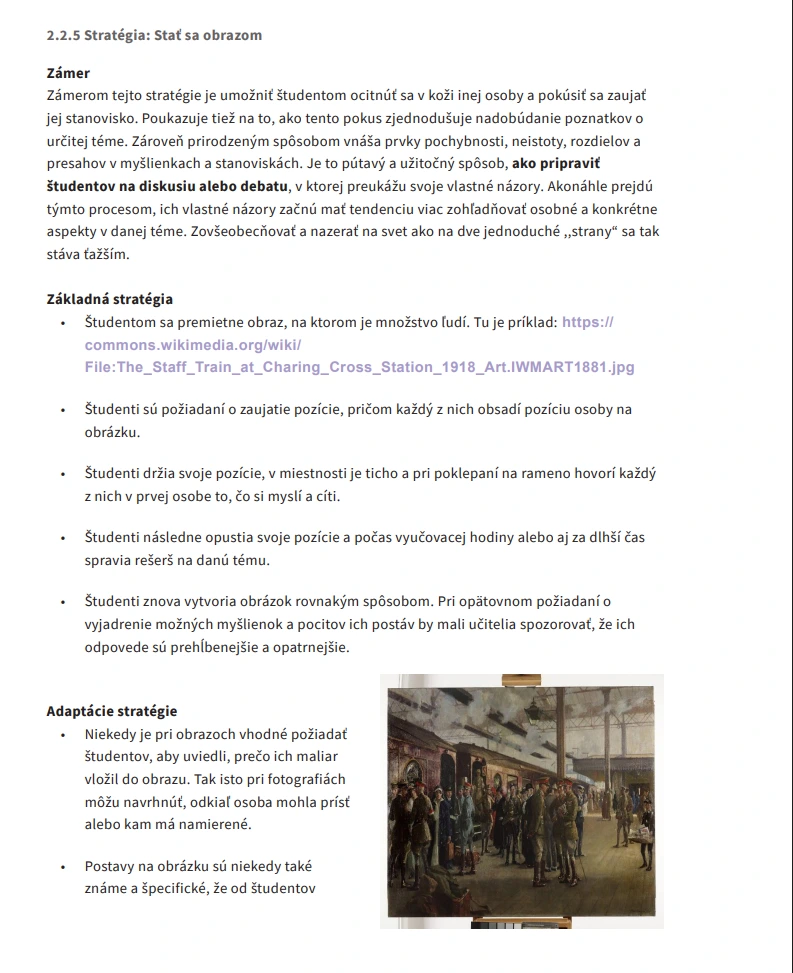 2.2.5 Stratégia: Stať sa obrazom

Zámer
Zámerom tejto stratégie je umožniť študentom ocitnúť sa v koži inej osoby a pokúsiť sa zaujať jej stanovisko. Poukazuje tiež na to, ako tento pokus zjednodušuje nadobúdanie poznatkov o určitej téme. Zároveň prirodzeným spôsobom vnáša prvky pochybnosti, neistoty, rozdielov a presahov v myšlienkach a stanoviskách. Je to pútavý a užitočný spôsob, ako pripraviť študentov na diskusiu alebo debatu, v ktorej preukážu svoje vlastné názory. Akonáhle prejdú týmto procesom, ich vlastné názory začnú mať tendenciu viac zohľadňovať osobné a konkrétne aspekty v danej téme. Zovšeobecňovať a nazerať na svet ako na dve jednoduché ,,strany“ sa tak stáva ťažším.

Základná stratégia
• Študentom sa premietne obraz, na ktorom je množstvo ľudí. Tu je príklad: https://commons.wikimedia.org/wiki/File:The_Staff_Train_at_Charing_Cross_Station_1918_Art.IWMART1881.jpg

• Študenti sú požiadaní o zaujatie pozície, pričom každý z nich obsadí pozíciu osoby na obrázku.

• Študenti držia svoje pozície, v miestnosti je ticho a pri poklepaní na rameno hovorí každý z nich v prvej osobe to, čo si myslí a cíti.

• Študenti následne opustia svoje pozície a počas vyučovacej hodiny alebo aj za dlhší čas spravia rešerš na danú tému.

• Študenti znova vytvoria obrázok rovnakým spôsobom. Pri opätovnom požiadaní o vyjadrenie možných myšlienok a pocitov ich postáv by mali učitelia spozorovať, že ich odpovede sú prehĺbenejšie a opatrnejšie.

Adaptácie stratégie
• Niekedy je pri obrazoch vhodné požiadať študentov, aby uviedli, prečo ich maliar vložil do obrazu. Tak isto pri fotografiách môžu navrhnúť, odkiaľ osoba mohla prísť alebo kam má namierené.

• Postavy na obrázku sú niekedy také známe a špecifické, že od študentov